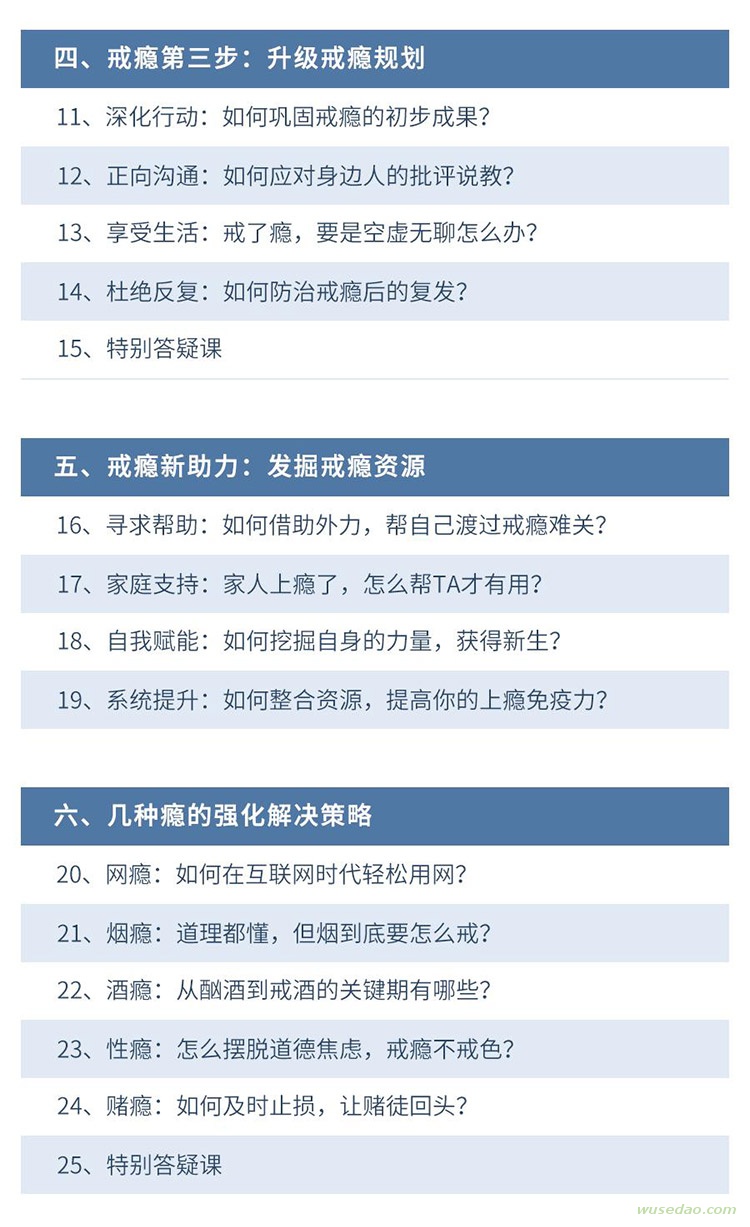 四、戒瘾第三步：升级戒瘾规划

11、深化行动：如何巩固戒瘾的初步成果？

12、正向沟通：如何应对身边人的批评说教？

13、享受生活：戒了瘾，要是空虚无聊怎么办？

14、杜绝反复：如何防治戒瘾后的复发？

15、特别答疑课

五、戒瘾新助力：发掘戒瘾资源

16、寻求帮助：如何借助外力，帮自己渡过戒瘾难关？

17、家庭支持：家人上瘾了，怎么帮TA才有用？

18、自我赋能：如何挖掘自身的力量，获得新生？

19、系统提升：如何整合资源，提高你的上瘾免疫力？

六、几种瘾的强化解决策略

20、网瘾：如何在互联网时代轻松用网？

21、烟瘾：道理都懂，但烟到底要怎么戒？

22、酒瘾：从酗酒到戒酒的关键期有哪些？

23、性瘾：怎么摆脱道德焦虑，戒瘾不戒色？

24、赌瘾：如何及时止损，让赌徒回头？

25、特别答疑课

wusedao.com